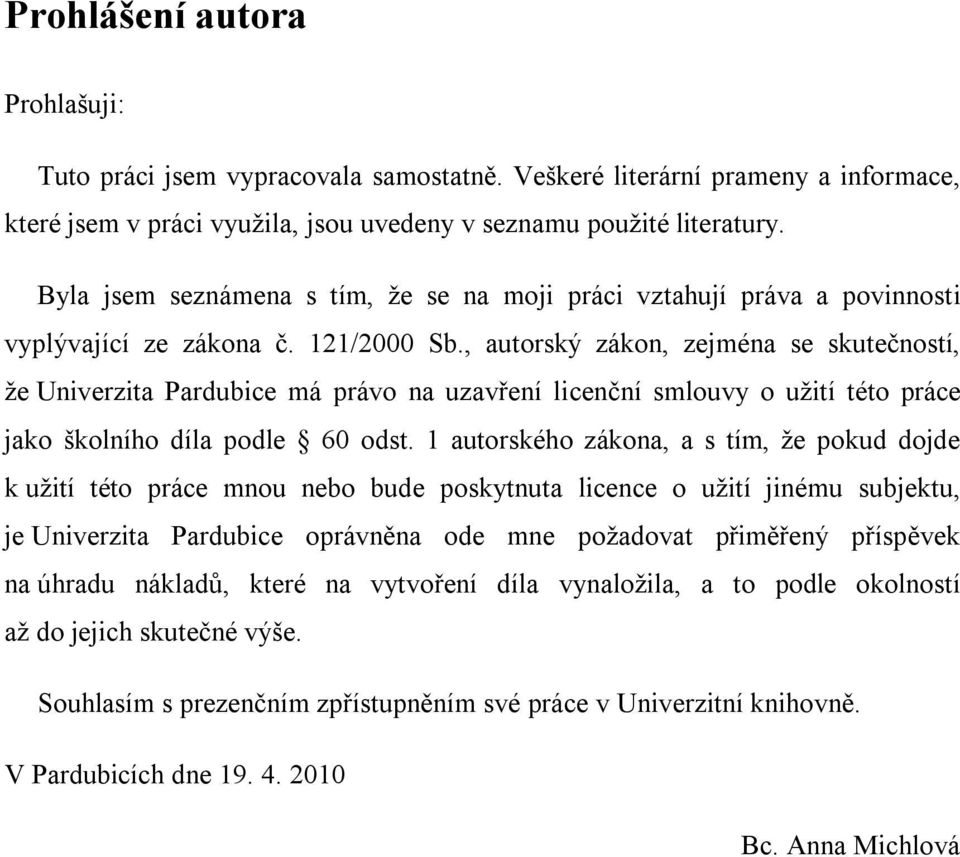 Prohlášení autora

Prohlašuji:

Tuto práci jsem vypracovala samostatně. Veškeré literární prameny a informace, které jsem v práci využila, jsou uvedeny v seznamu použité literatury.

Byla jsem seznámena s tím, že se na moji práci vztahují práva a povinnosti vyplývající ze zákona č. 121/2000 Sb., autorský zákon, zejména se skutečností, že Univerzita Pardubice má právo na uzavření licenční smlouvy o užití této práce jako školního díla podle § 60 odst. 1 autorského zákona, a s tím, že pokud dojde k užití této práce mnou nebo bude poskytnuta licence o užití jinému subjektu, je Univerzita Pardubice oprávněna ode mne požadovat přiměřený příspěvek na úhradu nákladů, které na vytvoření díla vynaložila, a to podle okolností až do jejich skutečné výše.

Souhlasím s prezenčním zpřístupněním své práce v Univerzitní knihovně.

V Pardubicích dne 19. 4. 2010

Bc. Anna Michlová